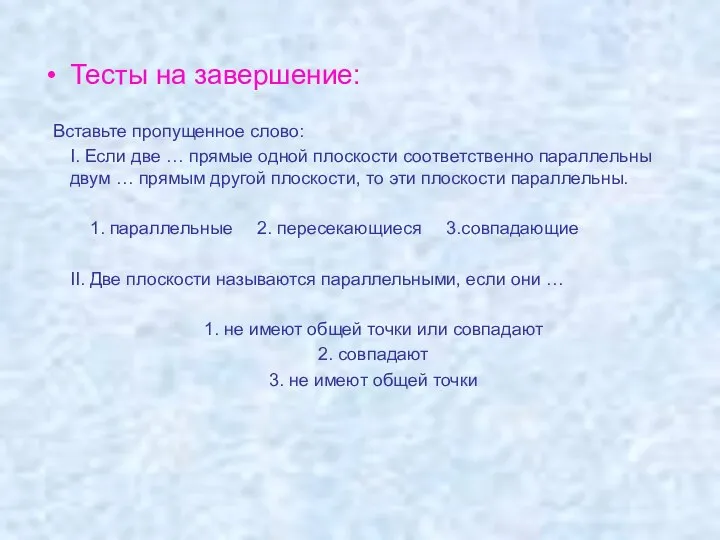 • Тесты на завершение:

Вставьте пропущенное слово:
I. Если две … прямые одной плоскости соответственно параллельны двум … прямым другой плоскости, то эти плоскости параллельны.

1. параллельные 2. пересекающиеся 3.совпадающие

II. Две плоскости называются параллельными, если они …

1. не имеют общей точки или совпадают
2. совпадают
3. не имеют общей точки